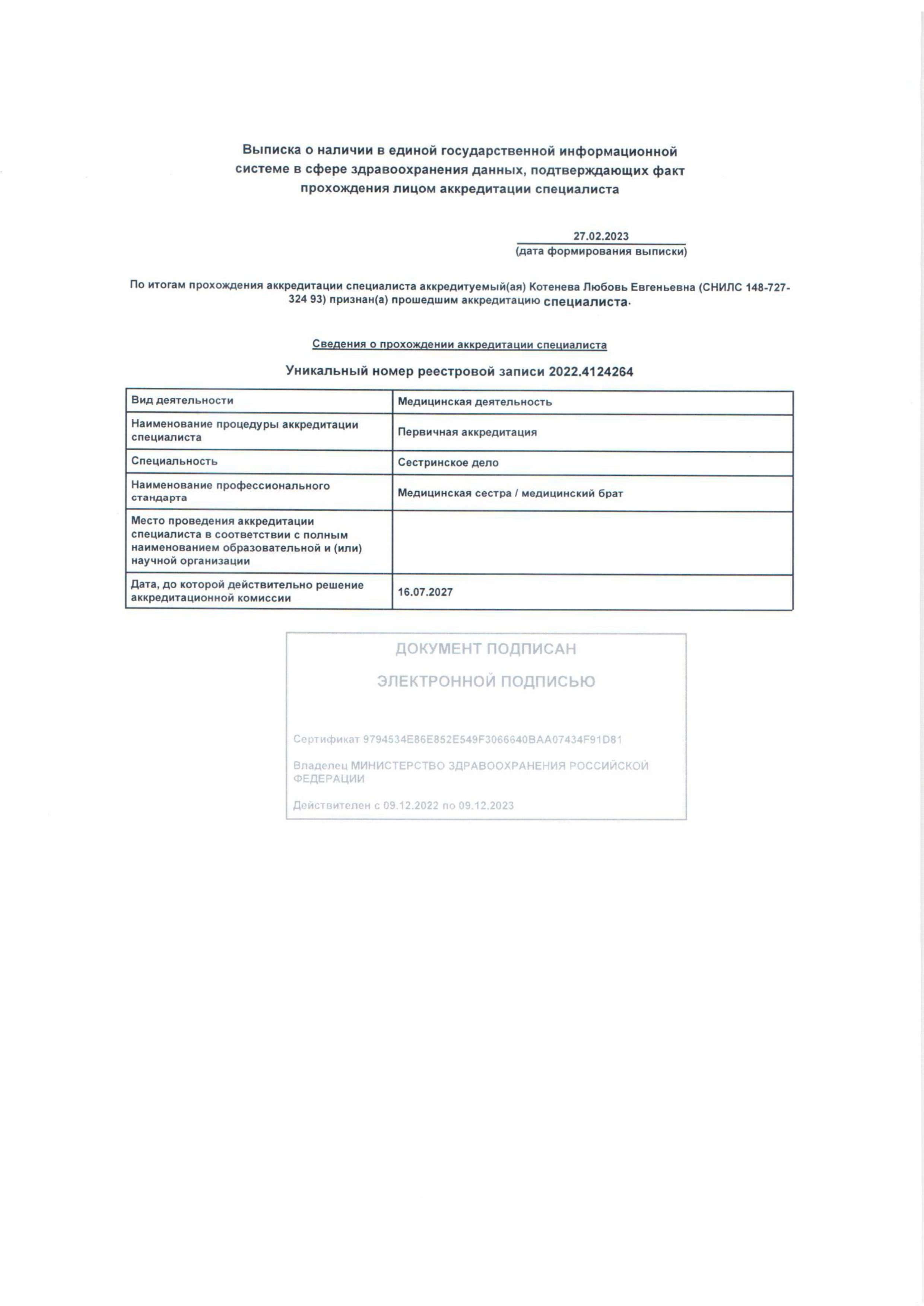 Выписка о наличии в единой государственной информационной системе в сфере здравоохранения данных, подтверждающих факт прохождения лицом аккредитации специалиста

27.02.2023
(дата формирования выписки)

По итогам прохождения аккредитации специалиста аккредитуемый(ая) Котенева Любовь Евгеньевна (СНИЛС 148-727-324 93) признан(а) прошедшим аккредитацию специалиста.

Сведения о прохождении аккредитации специалиста

Уникальный номер реестровой записи 2022.4124264

| Вид деятельности | Медицинская деятельность |
|---|---|
| Наименование процедуры аккредитации специалиста | Первичная аккредитация |
| Специальность | Сестринское дело |
| Наименование профессионального стандарта | Медицинская сестра / медицинский брат |
| Место проведения аккредитации специалиста в соответствии с полным наименованием образовательной и (или) научной организации | |
| Дата, до которой действительно решение аккредитационной комиссии | 16.07.2027 |

ДОКУМЕНТ ПОДПИСАН

ЭЛЕКТРОННОЙ ПОДПИСЬЮ

Сертификат 9794534E86E852E549F3066640BAA07434F91D81

Владелец МИНИСТЕРСТВО ЗДРАВООХРАНЕНИЯ РОССИЙСКОЙ ФЕДЕРАЦИИ

Действителен с 09.12.2022 по 09.12.2023